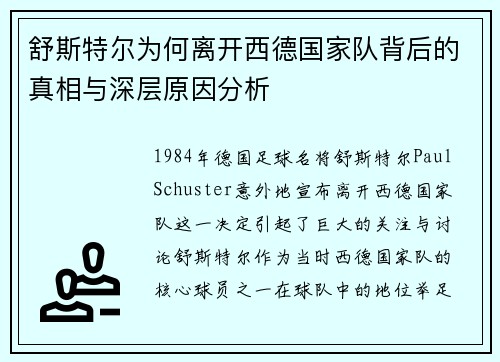 舒斯特尔为何离开西德国家队背后的真相与深层原因分析

1984年德国足球名将舒斯特尔Paul Schuster意外地宣布离开西德国家队这一决定引起了巨大的关注与讨论舒斯特尔作为当时西德国家队的核心球员之一在球队中的地位举足